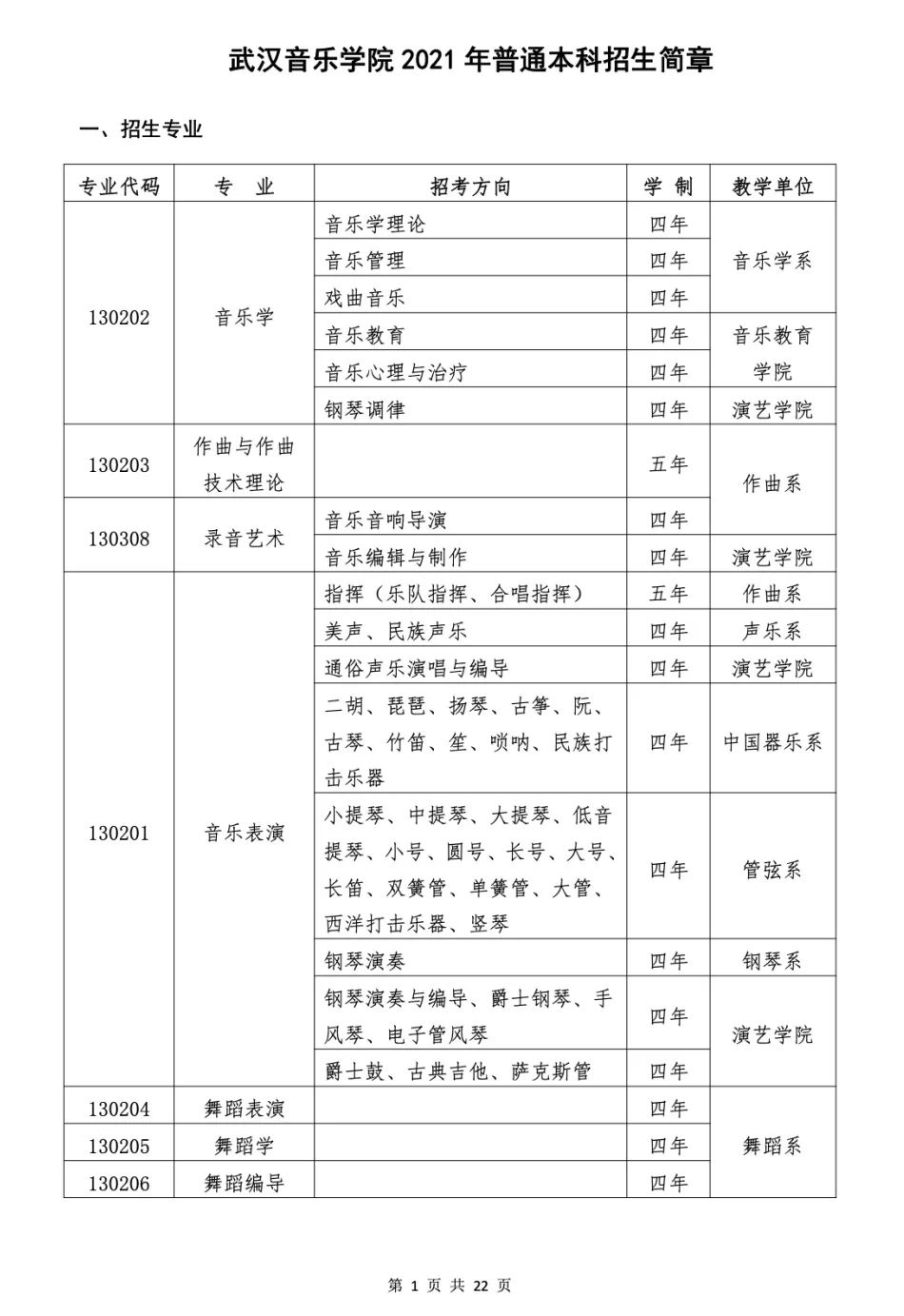 武汉音乐学院 2021 年普通本科招生简章

一、招生专业

| 专业代码 | 专　业 | 招考方向 | 学 制 | 教学单位 |
|---|---|---|---|---|
| 130202 | 音乐学 | 音乐学理论 | 四年 | 音乐学系 |
| | | 音乐管理 | 四年 | |
| | | 戏曲音乐 | 四年 | |
| | | 音乐教育 | 四年 | 音乐教育学院 |
| | | 音乐心理与治疗 | 四年 | |
| | | 钢琴调律 | 四年 | 演艺学院 |
| 130203 | 作曲与作曲技术理论 | | 五年 | 作曲系 |
| 130308 | 录音艺术 | 音乐音响导演 | 四年 | |
| | | 音乐编辑与制作 | 四年 | 演艺学院 |
| 130201 | 音乐表演 | 指挥（乐队指挥、合唱指挥） | 五年 | 作曲系 |
| | | 美声、民族声乐 | 四年 | 声乐系 |
| | | 通俗声乐演唱与编导 | 四年 | 演艺学院 |
| | | 二胡、琵琶、扬琴、古筝、阮、古琴、竹笛、笙、唢呐、民族打击乐器 | 四年 | 中国器乐系 |
| | | 小提琴、中提琴、大提琴、低音提琴、小号、圆号、长号、大号、长笛、双簧管、单簧管、大管、西洋打击乐器、竖琴 | 四年 | 管弦系 |
| | | 钢琴演奏 | 四年 | 钢琴系 |
| | | 钢琴演奏与编导、爵士钢琴、手风琴、电子管风琴 | 四年 | 演艺学院 |
| | | 爵士鼓、古典吉他、萨克斯管 | 四年 | |
| 130204 | 舞蹈表演 | | 四年 | 舞蹈系 |
| 130205 | 舞蹈学 | | 四年 | |
| 130206 | 舞蹈编导 | | 四年 | |

第 1 页 共 22 页